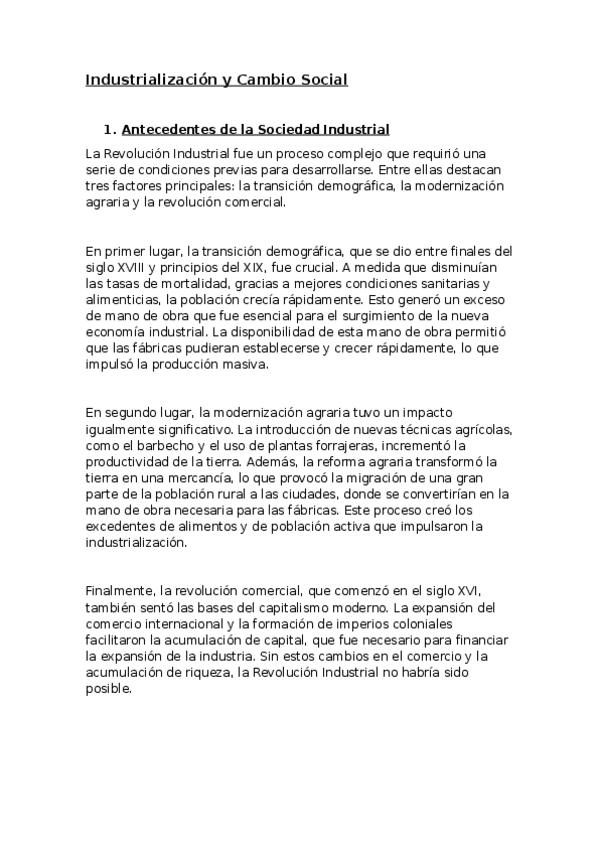 Industrialización y Cambio Social

1. Antecedentes de la Sociedad Industrial

La Revolución Industrial fue un proceso complejo que requirió una serie de condiciones previas para desarrollarse. Entre ellas destacan tres factores principales: la transición demográfica, la modernización agraria y la revolución comercial.

En primer lugar, la transición demográfica, que se dio entre finales del siglo XVIII y principios del XIX, fue crucial. A medida que disminuían las tasas de mortalidad, gracias a mejores condiciones sanitarias y alimenticias, la población crecía rápidamente. Esto generó un exceso de mano de obra que fue esencial para el surgimiento de la nueva economía industrial. La disponibilidad de esta mano de obra permitió que las fábricas pudieran establecerse y crecer rápidamente, lo que impulsó la producción masiva.

En segundo lugar, la modernización agraria tuvo un impacto igualmente significativo. La introducción de nuevas técnicas agrícolas, como el barbecho y el uso de plantas forrajeras, incrementó la productividad de la tierra. Además, la reforma agraria transformó la tierra en una mercancía, lo que provocó la migración de una gran parte de la población rural a las ciudades, donde se convertirían en la mano de obra necesaria para las fábricas. Este proceso creó los excedentes de alimentos y de población activa que impulsaron la industrialización.

Finalmente, la revolución comercial, que comenzó en el siglo XVI, también sentó las bases del capitalismo moderno. La expansión del comercio internacional y la formación de imperios coloniales facilitaron la acumulación de capital, que fue necesario para financiar la expansión de la industria. Sin estos cambios en el comercio y la acumulación de riqueza, la Revolución Industrial no habría sido posible.